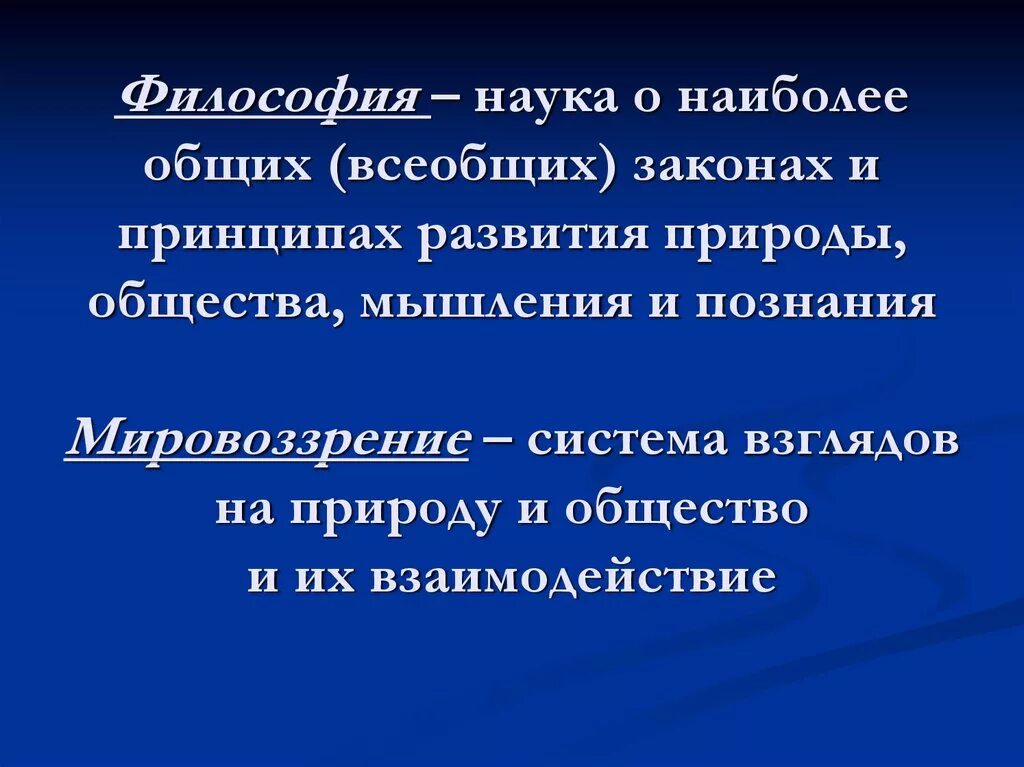 Философия – наука о наиболее общих (всеобщих) законах и принципах развития природы, общества, мышления и познания

Мировоззрение – система взглядов на природу и общество и их взаимодействие